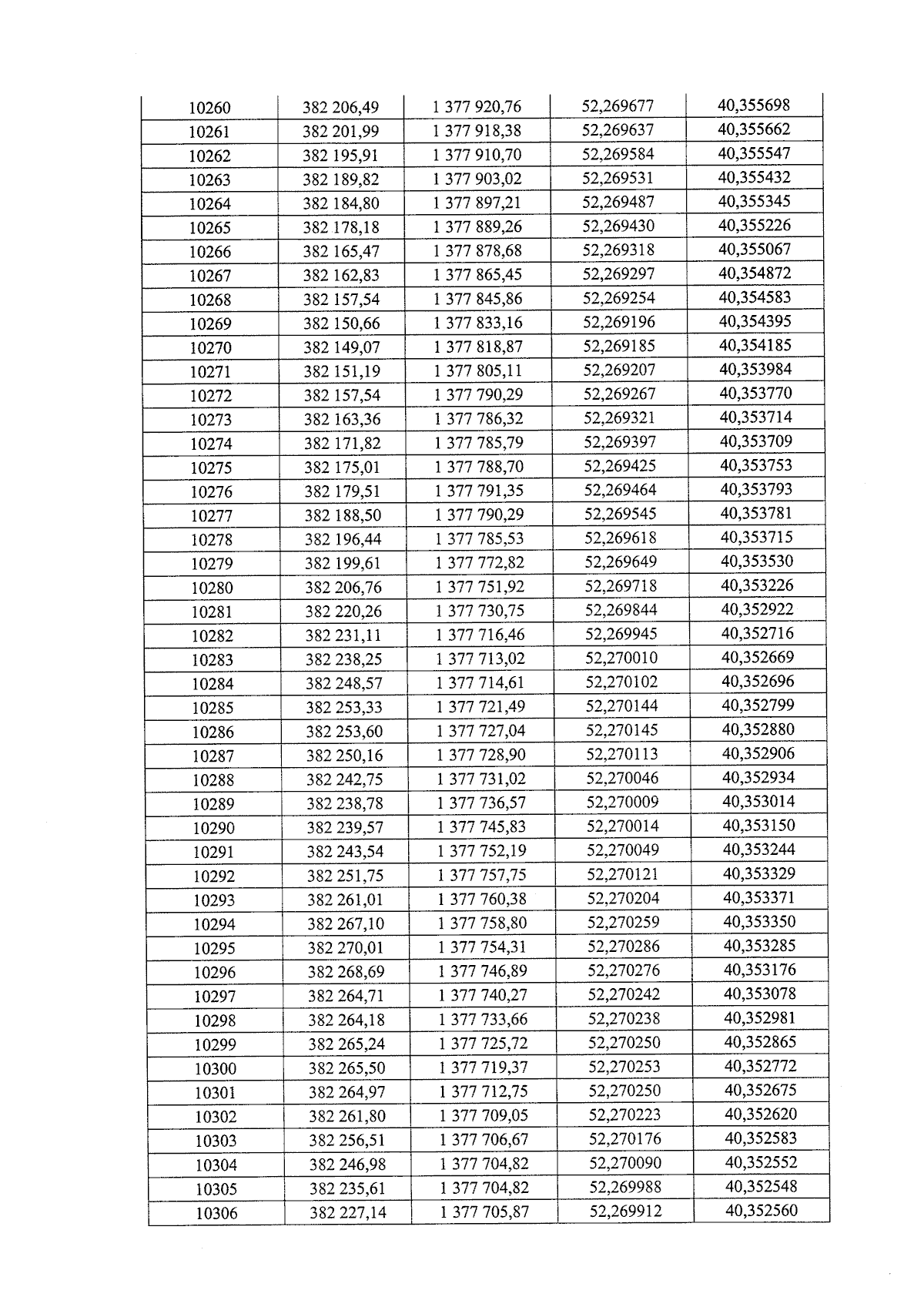 | 10260 | 382 206,49 | 1 377 920,76 | 52,269677 | 40,355698 |
|---|---|---|---|---|
| 10261 | 382 201,99 | 1 377 918,38 | 52,269637 | 40,355662 |
| 10262 | 382 195,91 | 1 377 910,70 | 52,269584 | 40,355547 |
| 10263 | 382 189,82 | 1 377 903,02 | 52,269531 | 40,355432 |
| 10264 | 382 184,80 | 1 377 897,21 | 52,269487 | 40,355345 |
| 10265 | 382 178,18 | 1 377 889,26 | 52,269430 | 40,355226 |
| 10266 | 382 165,47 | 1 377 878,68 | 52,269318 | 40,355067 |
| 10267 | 382 162,83 | 1 377 865,45 | 52,269297 | 40,354872 |
| 10268 | 382 157,54 | 1 377 845,86 | 52,269254 | 40,354583 |
| 10269 | 382 150,66 | 1 377 833,16 | 52,269196 | 40,354395 |
| 10270 | 382 149,07 | 1 377 818,87 | 52,269185 | 40,354185 |
| 10271 | 382 151,19 | 1 377 805,11 | 52,269207 | 40,353984 |
| 10272 | 382 157,54 | 1 377 790,29 | 52,269267 | 40,353770 |
| 10273 | 382 163,36 | 1 377 786,32 | 52,269321 | 40,353714 |
| 10274 | 382 171,82 | 1 377 785,79 | 52,269397 | 40,353709 |
| 10275 | 382 175,01 | 1 377 788,70 | 52,269425 | 40,353753 |
| 10276 | 382 179,51 | 1 377 791,35 | 52,269464 | 40,353793 |
| 10277 | 382 188,50 | 1 377 790,29 | 52,269545 | 40,353781 |
| 10278 | 382 196,44 | 1 377 785,53 | 52,269618 | 40,353715 |
| 10279 | 382 199,61 | 1 377 772,82 | 52,269649 | 40,353530 |
| 10280 | 382 206,76 | 1 377 751,92 | 52,269718 | 40,353226 |
| 10281 | 382 220,26 | 1 377 730,75 | 52,269844 | 40,352922 |
| 10282 | 382 231,11 | 1 377 716,46 | 52,269945 | 40,352716 |
| 10283 | 382 238,25 | 1 377 713,02 | 52,270010 | 40,352669 |
| 10284 | 382 248,57 | 1 377 714,61 | 52,270102 | 40,352696 |
| 10285 | 382 253,33 | 1 377 721,49 | 52,270144 | 40,352799 |
| 10286 | 382 253,60 | 1 377 727,04 | 52,270145 | 40,352880 |
| 10287 | 382 250,16 | 1 377 728,90 | 52,270113 | 40,352906 |
| 10288 | 382 242,75 | 1 377 731,02 | 52,270046 | 40,352934 |
| 10289 | 382 238,78 | 1 377 736,57 | 52,270009 | 40,353014 |
| 10290 | 382 239,57 | 1 377 745,83 | 52,270014 | 40,353150 |
| 10291 | 382 243,54 | 1 377 752,19 | 52,270049 | 40,353244 |
| 10292 | 382 251,75 | 1 377 757,75 | 52,270121 | 40,353329 |
| 10293 | 382 261,01 | 1 377 760,38 | 52,270204 | 40,353371 |
| 10294 | 382 267,10 | 1 377 758,80 | 52,270259 | 40,353350 |
| 10295 | 382 270,01 | 1 377 754,31 | 52,270286 | 40,353285 |
| 10296 | 382 268,69 | 1 377 746,89 | 52,270276 | 40,353176 |
| 10297 | 382 264,71 | 1 377 740,27 | 52,270242 | 40,353078 |
| 10298 | 382 264,18 | 1 377 733,66 | 52,270238 | 40,352981 |
| 10299 | 382 265,24 | 1 377 725,72 | 52,270250 | 40,352865 |
| 10300 | 382 265,50 | 1 377 719,37 | 52,270253 | 40,352772 |
| 10301 | 382 264,97 | 1 377 712,75 | 52,270250 | 40,352675 |
| 10302 | 382 261,80 | 1 377 709,05 | 52,270223 | 40,352620 |
| 10303 | 382 256,51 | 1 377 706,67 | 52,270176 | 40,352583 |
| 10304 | 382 246,98 | 1 377 704,82 | 52,270090 | 40,352552 |
| 10305 | 382 235,61 | 1 377 704,82 | 52,269988 | 40,352548 |
| 10306 | 382 227,14 | 1 377 705,87 | 52,269912 | 40,352560 |